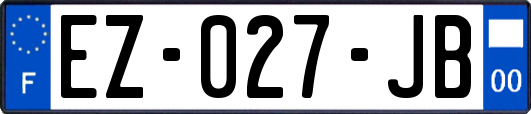 F
EZ-027-JB
00